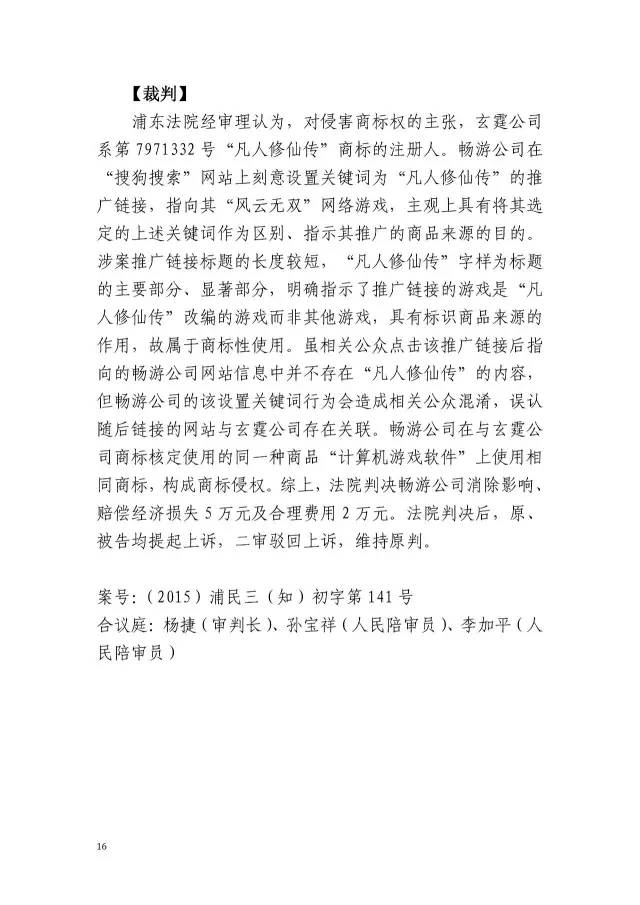 【裁判】

浦东法院经审理认为，对侵害商标权的主张，玄霆公司系第 7971332 号“凡人修仙传”商标的注册人。畅游公司在“搜狗搜索”网站上刻意设置关键词为“凡人修仙传”的推广链接，指向其“风云无双”网络游戏，主观上具有将其选定的上述关键词作为区别、指示其推广的商品来源的目的。涉案推广链接标题的长度较短，“凡人修仙传”字样为标题的主要部分、显著部分，明确指示了推广链接的游戏是“凡人修仙传”改编的游戏而非其他游戏，具有标识商品来源的作用，故属于商标性使用。虽相关公众点击该推广链接后指向的畅游公司网站信息中并不存在“凡人修仙传”的内容，但畅游公司的该设置关键词行为会造成相关公众混淆，误认随后链接的网站与玄霆公司存在关联。畅游公司在与玄霆公司商标核定使用的同一种商品“计算机游戏软件”上使用相同商标，构成商标侵权。综上，法院判决畅游公司消除影响、赔偿经济损失 5 万元及合理费用 2 万元。法院判决后，原、被告均提起上诉，二审驳回上诉，维持原判。

案号：（2015）浦民三（知）初字第 141 号
合议庭：杨捷（审判长）、孙宝祥（人民陪审员）、李加平（人民陪审员）

16